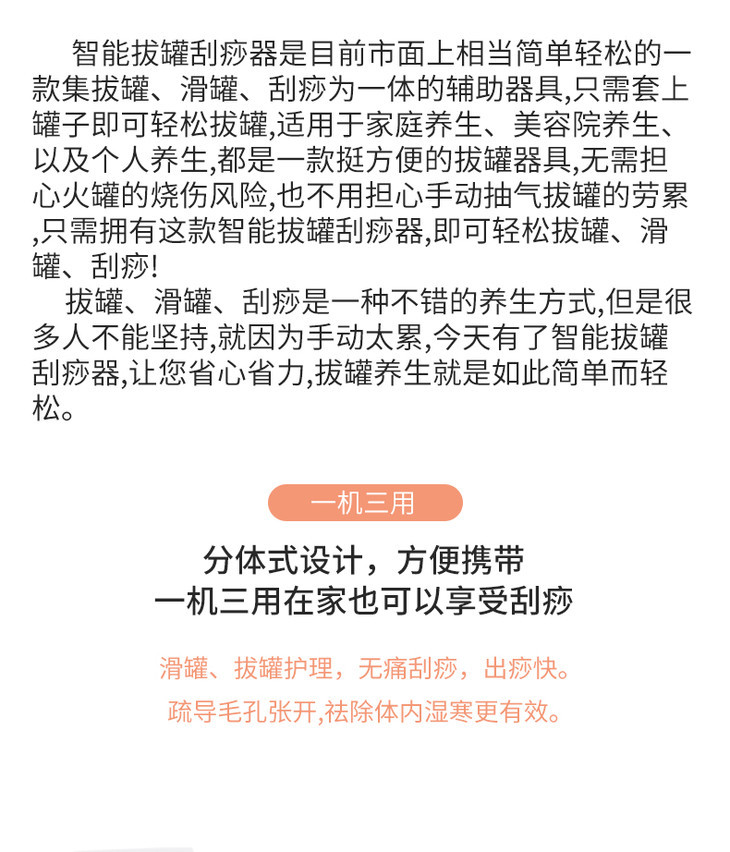 智能拔罐刮痧器是目前市面上相当简单轻松的一款集拔罐、滑罐、刮痧为一体的辅助器具,只需套上罐子即可轻松拔罐,适用于家庭养生、美容院养生、以及个人养生,都是一款挺方便的拔罐器具,无需担心火罐的烧伤风险,也不用担心手动抽气拔罐的劳累,只需拥有这款智能拔罐刮痧器,即可轻松拔罐、滑罐、刮痧!

拔罐、滑罐、刮痧是一种不错的养生方式,但是很多人不能坚持,就因为手动太累,今天有了智能拔罐刮痧器,让您省心省力,拔罐养生就是如此简单而轻松。

一机三用

分体式设计，方便携带
一机三用在家也可以享受刮痧

滑罐、拔罐护理，无痛刮痧，出痧快。
疏导毛孔张开,祛除体内湿寒更有效。